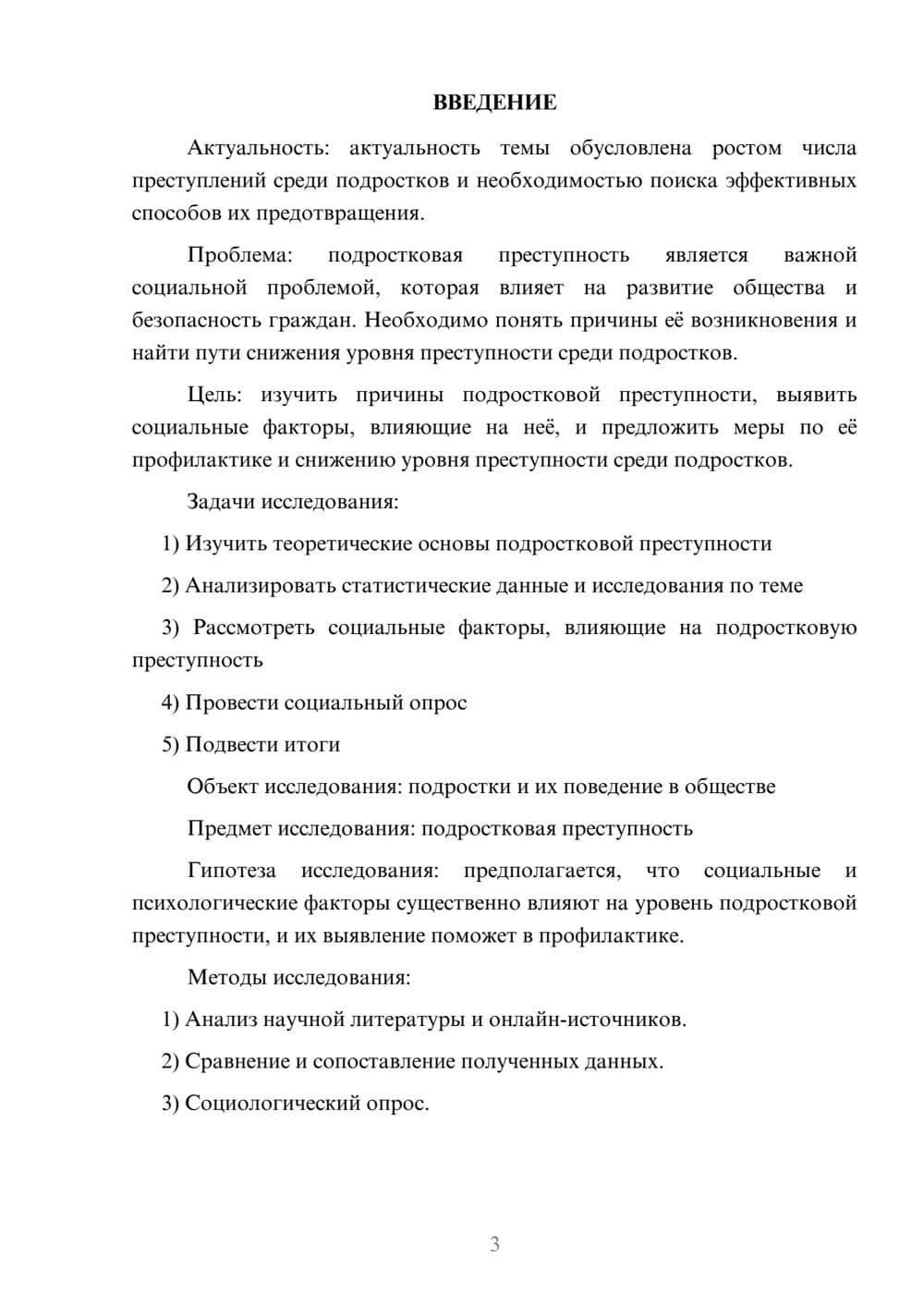 ВВЕДЕНИЕ

Актуальность: актуальность темы обусловлена ростом числа преступлений среди подростков и необходимостью поиска эффективных способов их предотвращения.

Проблема: подростковая преступность является важной социальной проблемой, которая влияет на развитие общества и безопасность граждан. Необходимо понять причины её возникновения и найти пути снижения уровня преступности среди подростков.

Цель: изучить причины подростковой преступности, выявить социальные факторы, влияющие на неё, и предложить меры по её профилактике и снижению уровня преступности среди подростков.

Задачи исследования:

1) Изучить теоретические основы подростковой преступности

2) Анализировать статистические данные и исследования по теме

3) Рассмотреть социальные факторы, влияющие на подростковую преступность

4) Провести социальный опрос

5) Подвести итоги

Объект исследования: подростки и их поведение в обществе

Предмет исследования: подростковая преступность

Гипотеза исследования: предполагается, что социальные и психологические факторы существенно влияют на уровень подростковой преступности, и их выявление поможет в профилактике.

Методы исследования:

1) Анализ научной литературы и онлайн-источников.

2) Сравнение и сопоставление полученных данных.

3) Социологический опрос.

3